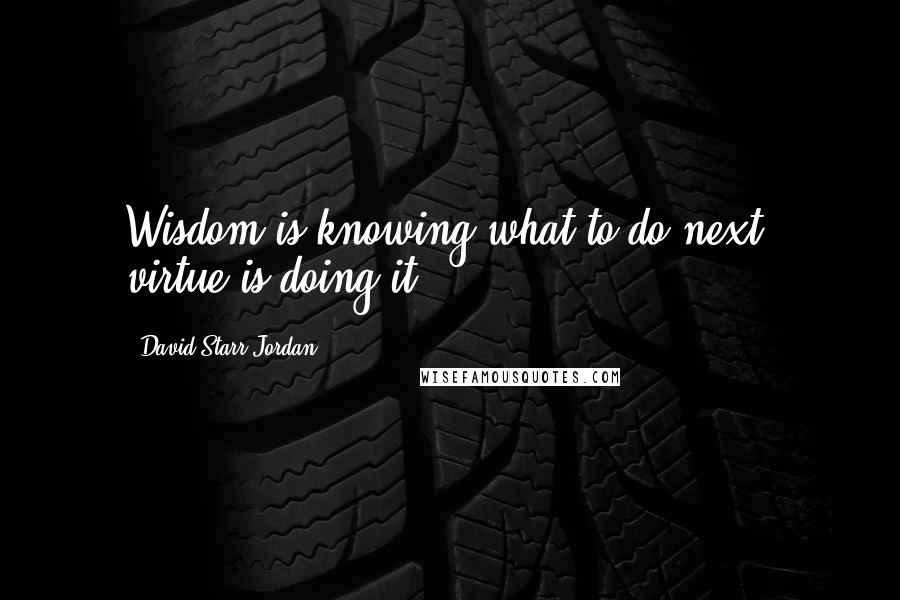 Wisdom is knowing what to do next; virtue is doing it.

David Starr Jordan

WISEFAMOUSQUOTES.COM